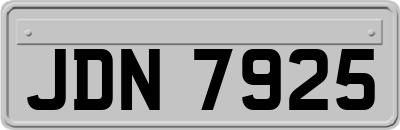 JDN 7925